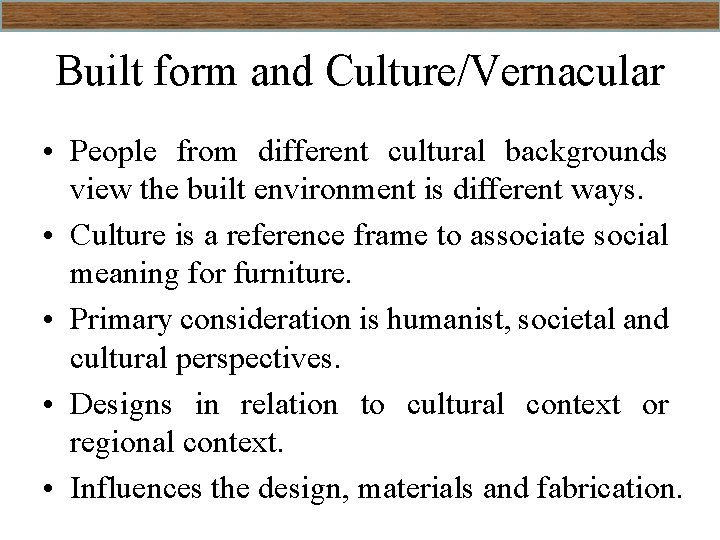 Built form and Culture/Vernacular

• People from different cultural backgrounds view the built environment is different ways.

• Culture is a reference frame to associate social meaning for furniture.

• Primary consideration is humanist, societal and cultural perspectives.

• Designs in relation to cultural context or regional context.

• Influences the design, materials and fabrication.